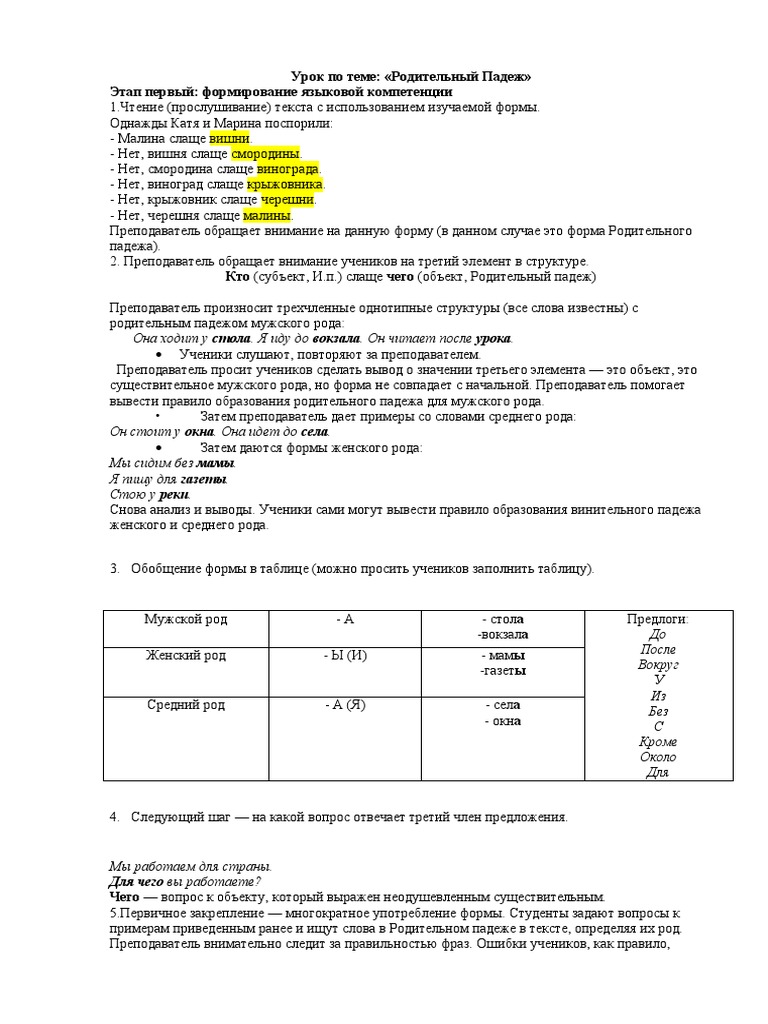 Урок по теме: «Родительный Падеж»

Этап первый: формирование языковой компетенции

1.Чтение (прослушивание) текста с использованием изучаемой формы.

Однажды Катя и Марина поспорили:
- Малина слаще вишни.
- Нет, вишня слаще смородины.
- Нет, смородина слаще винограда.
- Нет, виноград слаще крыжовника.
- Нет, крыжовник слаще черешни.
- Нет, черешня слаще малины.

Преподаватель обращает внимание на данную форму (в данном случае это форма Родительного падежа).

2. Преподаватель обращает внимание учеников на третий элемент в структуре.

Кто (субъект, И.п.) слаще чего (объект, Родительный падеж)

Преподаватель произносит трехчленные однотипные структуры (все слова известны) с родительным падежом мужского рода:

Она ходит у стола. Я иду до вокзала. Он читает после урока.

• Ученики слушают, повторяют за преподавателем.

Преподаватель просит учеников сделать вывод о значении третьего элемента — это объект, это существительное мужского рода, но форма не совпадает с начальной. Преподаватель помогает вывести правило образования родительного падежа для мужского рода.

• Затем преподаватель дает примеры со словами среднего рода:

Он стоит у окна. Она идет до села.

• Затем даются формы женского рода:

Мы сидим без мамы.
Я пишу для газеты.
Стою у реки.

Снова анализ и выводы. Ученики сами могут вывести правило образования винительного падежа женского и среднего рода.

3. Обобщение формы в таблице (можно просить учеников заполнить таблицу).

| Мужской род | - А | - стола -вокзала | Предлоги: До После Вокруг У Из Без С Кроме Около Для |
|---|---|---|---|
| Женский род | - Ы (И) | - мамы -газеты | |
| Средний род | - А (Я) | - села - окна | |

4. Следующий шаг — на какой вопрос отвечает третий член предложения.

Мы работаем для страны.
Для чего вы работаете?

Чего — вопрос к объекту, который выражен неодушевленным существительным.

5.Первичное закрепление — многократное употребление формы. Студенты задают вопросы к примерам приведенным ранее и ищут слова в Родительном падеже в тексте, определяя их род. Преподаватель внимательно следит за правильностью фраз. Ошибки учеников, как правило,